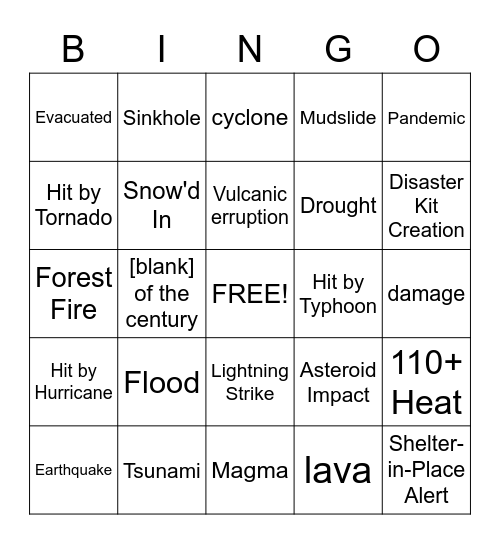 | B | I | N | G | O |
|---|---|---|---|---|
| Evacuated | Sinkhole | cyclone | Mudslide | Pandemic |
| Hit by Tornado | Snow'd In | Vulcanic erruption | Drought | Disaster Kit Creation |
| Forest Fire | [blank] of the century | FREE! | Hit by Typhoon | damage |
| Hit by Hurricane | Flood | Lightning Strike | Asteroid Impact | 110+ Heat |
| Earthquake | Tsunami | Magma | lava | Shelter-in-Place Alert |